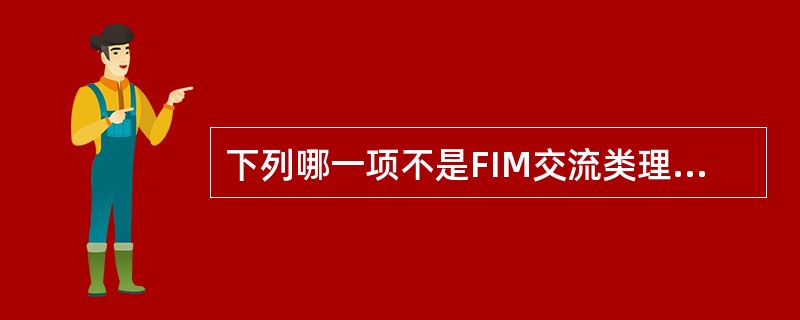 下列哪一项不是FIM交流类理...